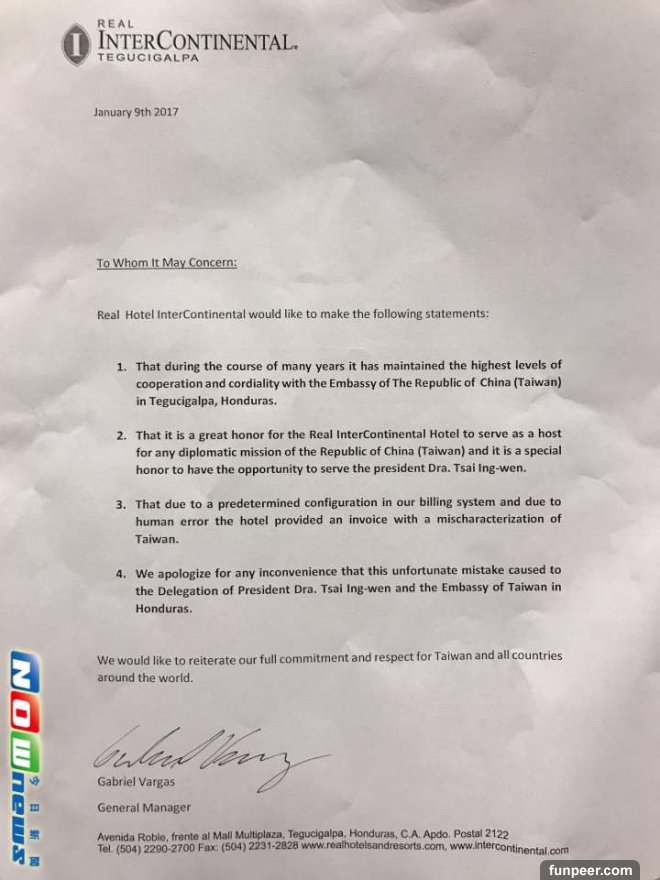 REAL
INTERCONTINENTAL.
TEGUCIGALPA

January 9th 2017

To Whom It May Concern:

Real Hotel InterContinental would like to make the following statements:

1. That during the course of many years it has maintained the highest levels of cooperation and cordiality with the Embassy of The Republic of China (Taiwan) in Tegucigalpa, Honduras.

2. That it is a great honor for the Real InterContinental Hotel to serve as a host for any diplomatic mission of the Republic of China (Taiwan) and it is a special honor to have the opportunity to serve the president Dra. Tsai Ing-wen.

3. That due to a predetermined configuration in our billing system and due to human error the hotel provided an invoice with a mischaracterization of Taiwan.

4. We apologize for any inconvenience that this unfortunate mistake caused to the Delegation of President Dra. Tsai Ing-wen and the Embassy of Taiwan in Honduras.

We would like to reiterate our full commitment and respect for Taiwan and all countries around the world.

Gabriel Vargas

General Manager

Avenida Roble, frente al Mall Multiplaza, Tegucigalpa, Honduras, C.A. Apdo. Postal 2122
Tel. (504) 2290-2700 Fax: (504) 2231-2828 www.realhotelsandresorts.com, www.intercontinental.com

NOWnews 今日新聞

funpeer.com